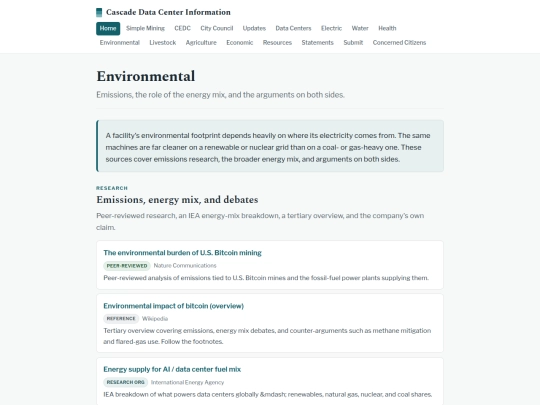 Cascade Data Center Information

Home Simple Mining CEDC City Council Updates Data Centers Electric Water Health Environmental Livestock Agriculture Economic Resources Statements Submit Concerned Citizens

Environmental

Emissions, the role of the energy mix, and the arguments on both sides.

A facility's environmental footprint depends heavily on where its electricity comes from. The same machines are far cleaner on a renewable or nuclear grid than on a coal- or gas-heavy one. These sources cover emissions research, the broader energy mix, and arguments on both sides.

RESEARCH

Emissions, energy mix, and debates

Peer-reviewed research, an IEA energy-mix breakdown, a tertiary overview, and the company's own claim.

The environmental burden of U.S. Bitcoin mining
PEER-REVIEWED Nature Communications
Peer-reviewed analysis of emissions tied to U.S. Bitcoin mines and the fossil-fuel power plants supplying them.

Environmental impact of bitcoin (overview)
REFERENCE Wikipedia
Tertiary overview covering emissions, energy mix debates, and counter-arguments such as methane mitigation and flared-gas use. Follow the footnotes.

Energy supply for AI / data center fuel mix
RESEARCH ORG International Energy Agency
IEA breakdown of what powers data centers globally &mdash; renewables, natural gas, nuclear, and coal shares.